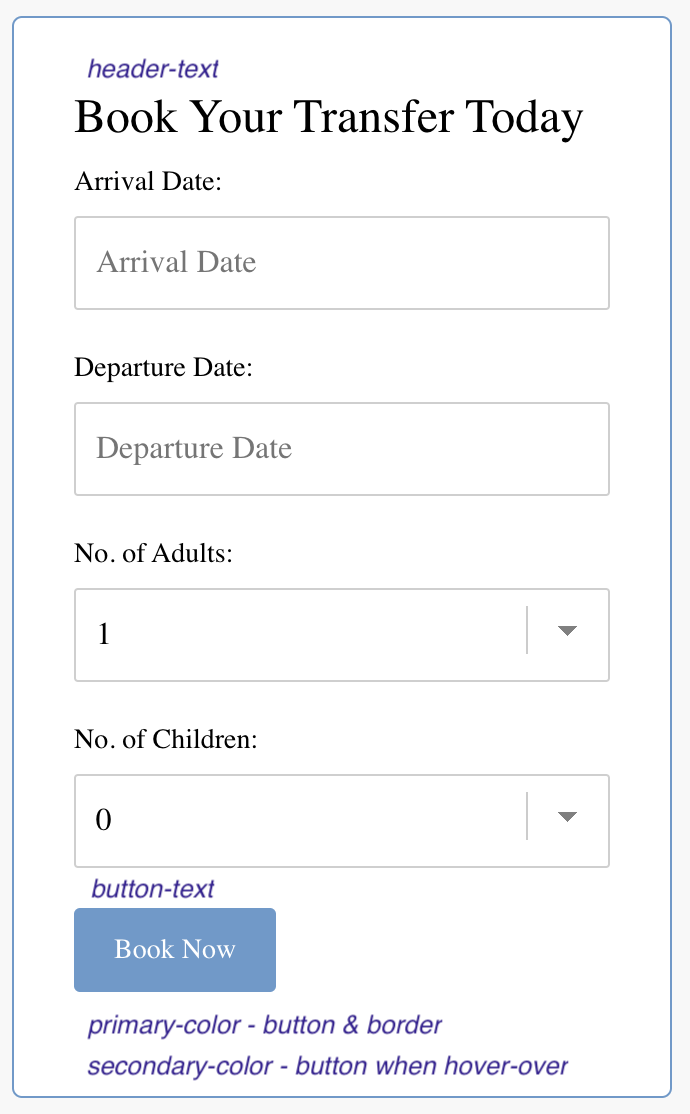 header-text
Book Your Transfer Today

Arrival Date:

Arrival Date

Departure Date:

Departure Date

No. of Adults:

1

No. of Children:

0

button-text

Book Now

primary-color - button & border
secondary-color - button when hover-over